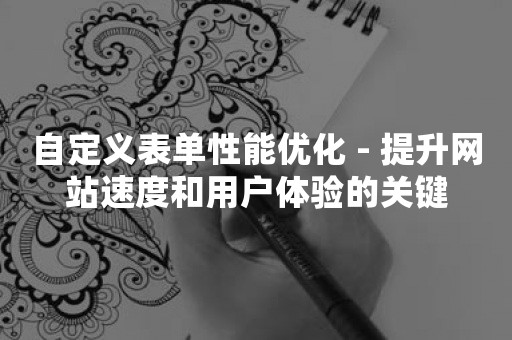 自定义表单性能优化 - 提升网站速度和用户体验的关键